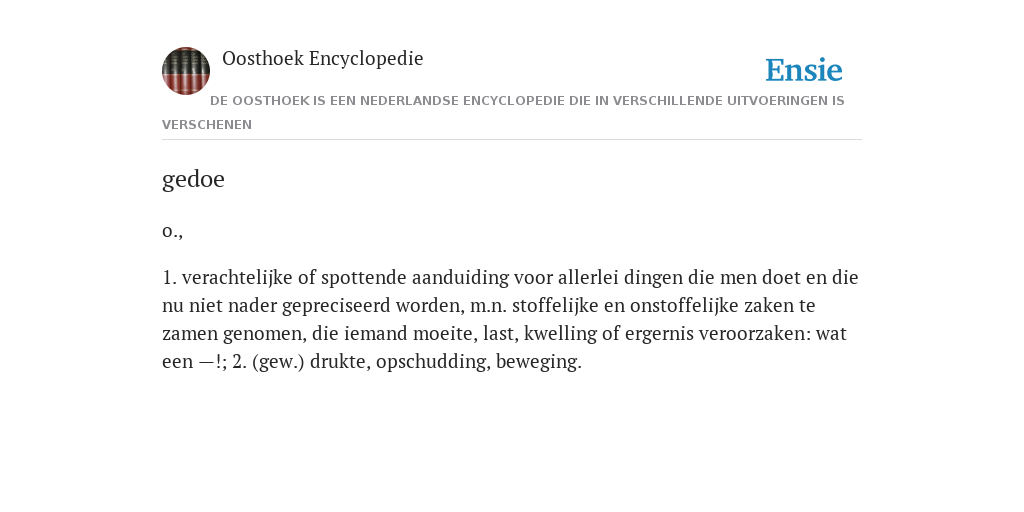 Oosthoek Encyclopedie

Ensie

DE OOSTHOEK IS EEN NEDERLANDSE ENCYCLOPEDIE DIE IN VERSCHILLENDE UITVOERINGEN IS VERSCHENEN

gedoe

o.,

1. verachtelijke of spottende aanduiding voor allerlei dingen die men doet en die nu niet nader gepreciseerd worden, m.n. stoffelijke en onstoffelijke zaken te zamen genomen, die iemand moeite, last, kwelling of ergernis veroorzaken: wat een —!; 2. (gew.) drukte, opschudding, beweging.